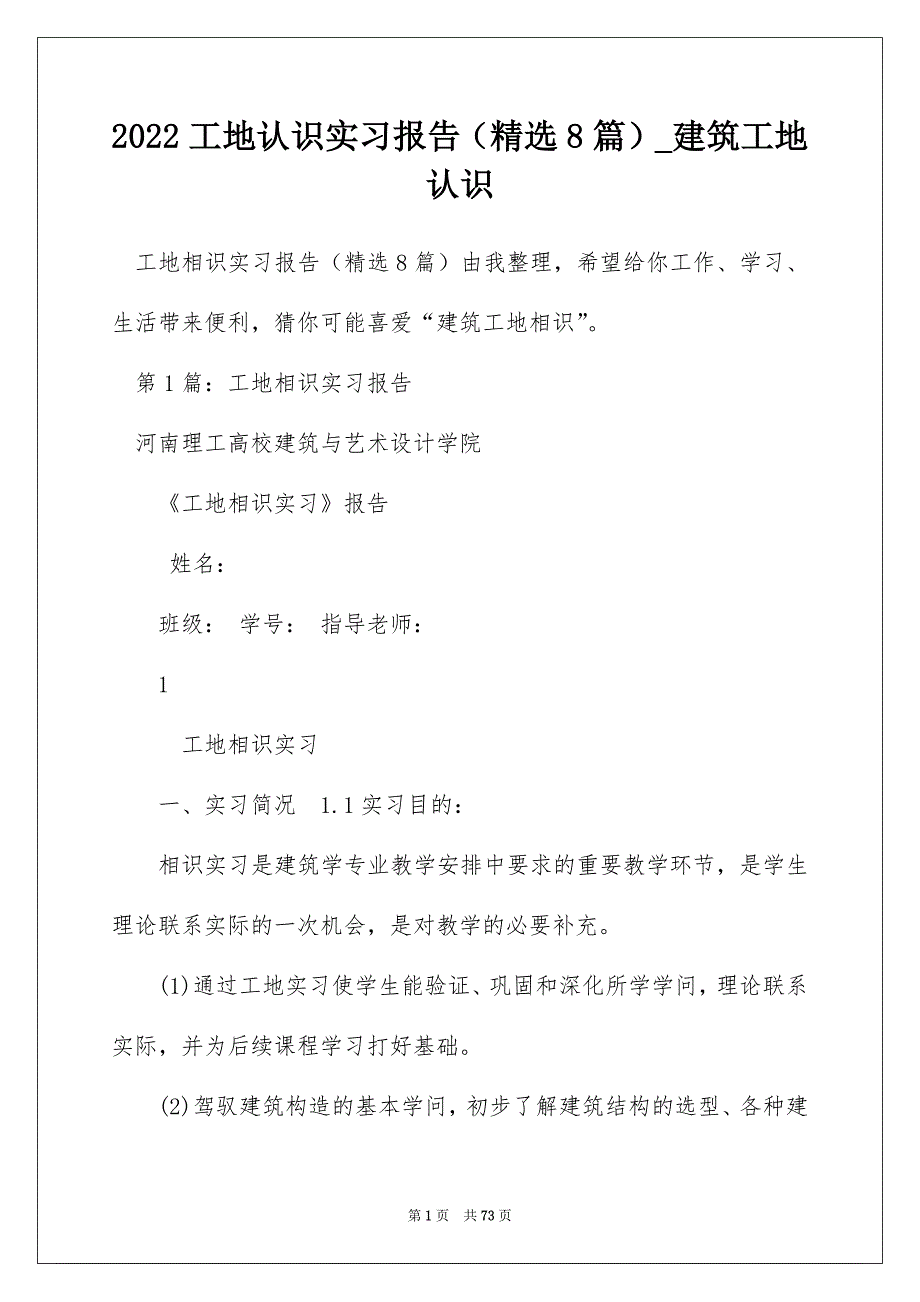 2022 工地认识实习报告（精选 8 篇）_建筑工地认识

工地相识实习报告（精选 8 篇）由我整理，希望给你工作、学习、生活带来便利，猜你可能喜爱“建筑工地相识”。

第 1 篇：工地相识实习报告

河南理工高校建筑与艺术设计学院

《工地相识实习》报告

姓名：

班级： 学号： 指导老师：

1

工地相识实习

一、实习简况 1.1 实习目的：

相识实习是建筑学专业教学安排中要求的重要教学环节，是学生理论联系实际的一次机会，是对教学的必要补充。

(1)通过工地实习使学生能验证、巩固和深化所学学问，理论联系实际，并为后续课程学习打好基础。

(2)驾驭建筑构造的基本学问，初步了解建筑结构的选型、各种建

第 1 页 共 73 页